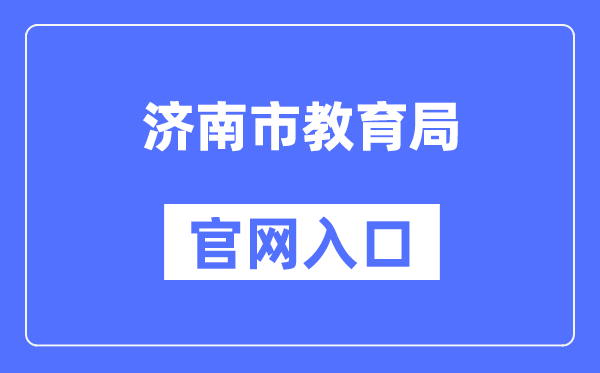 济南市教育局

官网入口